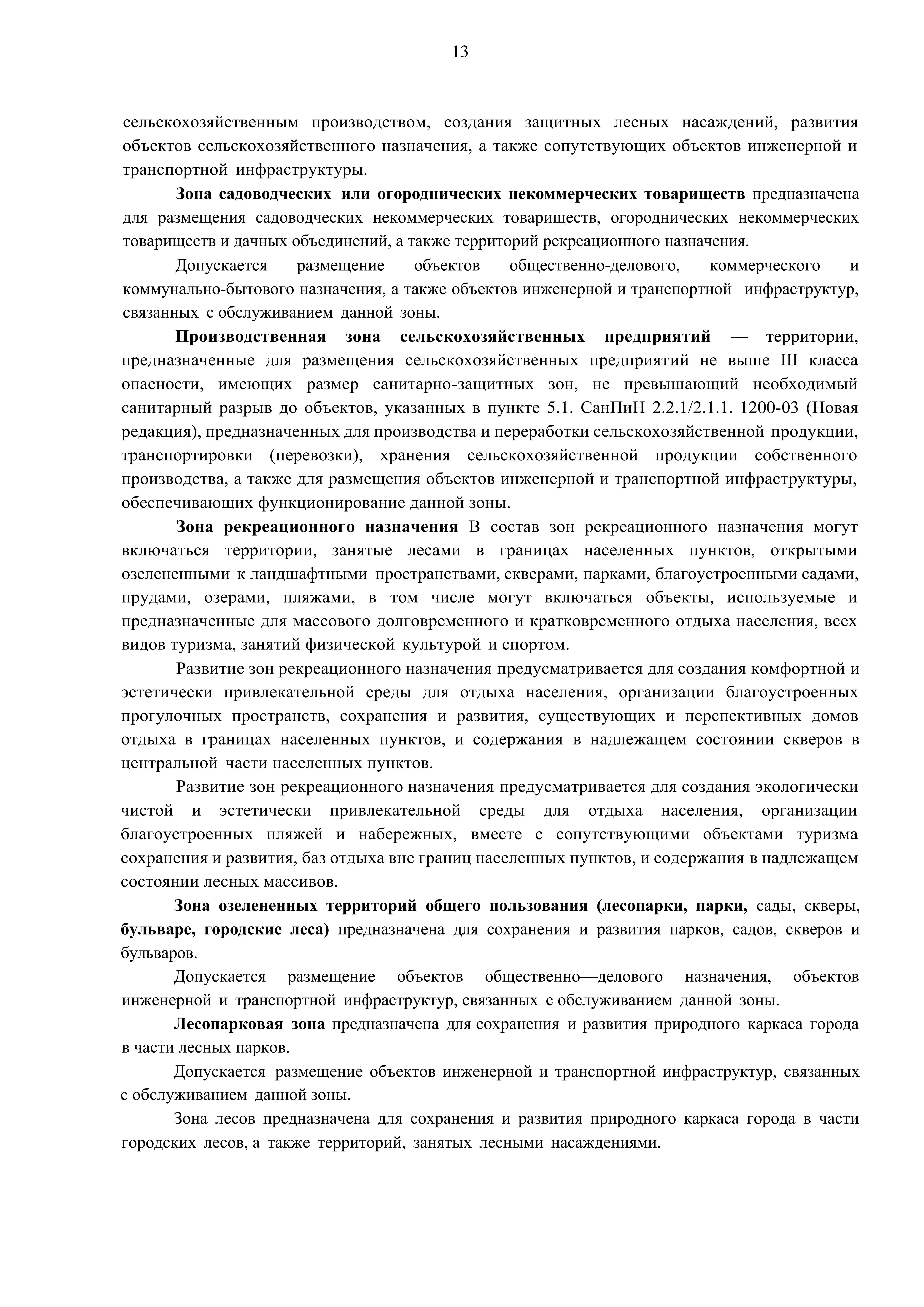 13

сельскохозяйственным производством, создания защитных лесных насаждений, развития объектов сельскохозяйственного назначения, а также сопутствующих объектов инженерной и транспортной инфраструктуры.

Зона садоводческих или огороднических некоммерческих товариществ предназначена для размещения садоводческих некоммерческих товариществ, огороднических некоммерческих товариществ и дачных объединений, а также территорий рекреационного назначения.

Допускается размещение объектов общественно-делового, коммерческого и коммунально-бытового назначения, а также объектов инженерной и транспортной инфраструктур, связанных с обслуживанием данной зоны.

Производственная зона сельскохозяйственных предприятий — территории, предназначенные для размещения сельскохозяйственных предприятий не выше III класса опасности, имеющих размер санитарно-защитных зон, не превышающий необходимый санитарный разрыв до объектов, указанных в пункте 5.1. СанПиН 2.2.1/2.1.1. 1200-03 (Новая редакция), предназначенных для производства и переработки сельскохозяйственной продукции, транспортировки (перевозки), хранения сельскохозяйственной продукции собственного производства, а также для размещения объектов инженерной и транспортной инфраструктуры, обеспечивающих функционирование данной зоны.

Зона рекреационного назначения В состав зон рекреационного назначения могут включаться территории, занятые лесами в границах населенных пунктов, открытыми озелененными к ландшафтными пространствами, скверами, парками, благоустроенными садами, прудами, озерами, пляжами, в том числе могут включаться объекты, используемые и предназначенные для массового долговременного и кратковременного отдыха населения, всех видов туризма, занятий физической культурой и спортом.

Развитие зон рекреационного назначения предусматривается для создания комфортной и эстетически привлекательной среды для отдыха населения, организации благоустроенных прогулочных пространств, сохранения и развития, существующих и перспективных домов отдыха в границах населенных пунктов, и содержания в надлежащем состоянии скверов в центральной части населенных пунктов.

Развитие зон рекреационного назначения предусматривается для создания экологически чистой и эстетически привлекательной среды для отдыха населения, организации благоустроенных пляжей и набережных, вместе с сопутствующими объектами туризма сохранения и развития, баз отдыха вне границ населенных пунктов, и содержания в надлежащем состоянии лесных массивов.

Зона озелененных территорий общего пользования (лесопарки, парки, сады, скверы, бульваре, городские леса) предназначена для сохранения и развития парков, садов, скверов и бульваров.

Допускается размещение объектов общественно—делового назначения, объектов инженерной и транспортной инфраструктур, связанных с обслуживанием данной зоны.

Лесопарковая зона предназначена для сохранения и развития природного каркаса города в части лесных парков.

Допускается размещение объектов инженерной и транспортной инфраструктур, связанных с обслуживанием данной зоны.

Зона лесов предназначена для сохранения и развития природного каркаса города в части городских лесов, а также территорий, занятых лесными насаждениями.